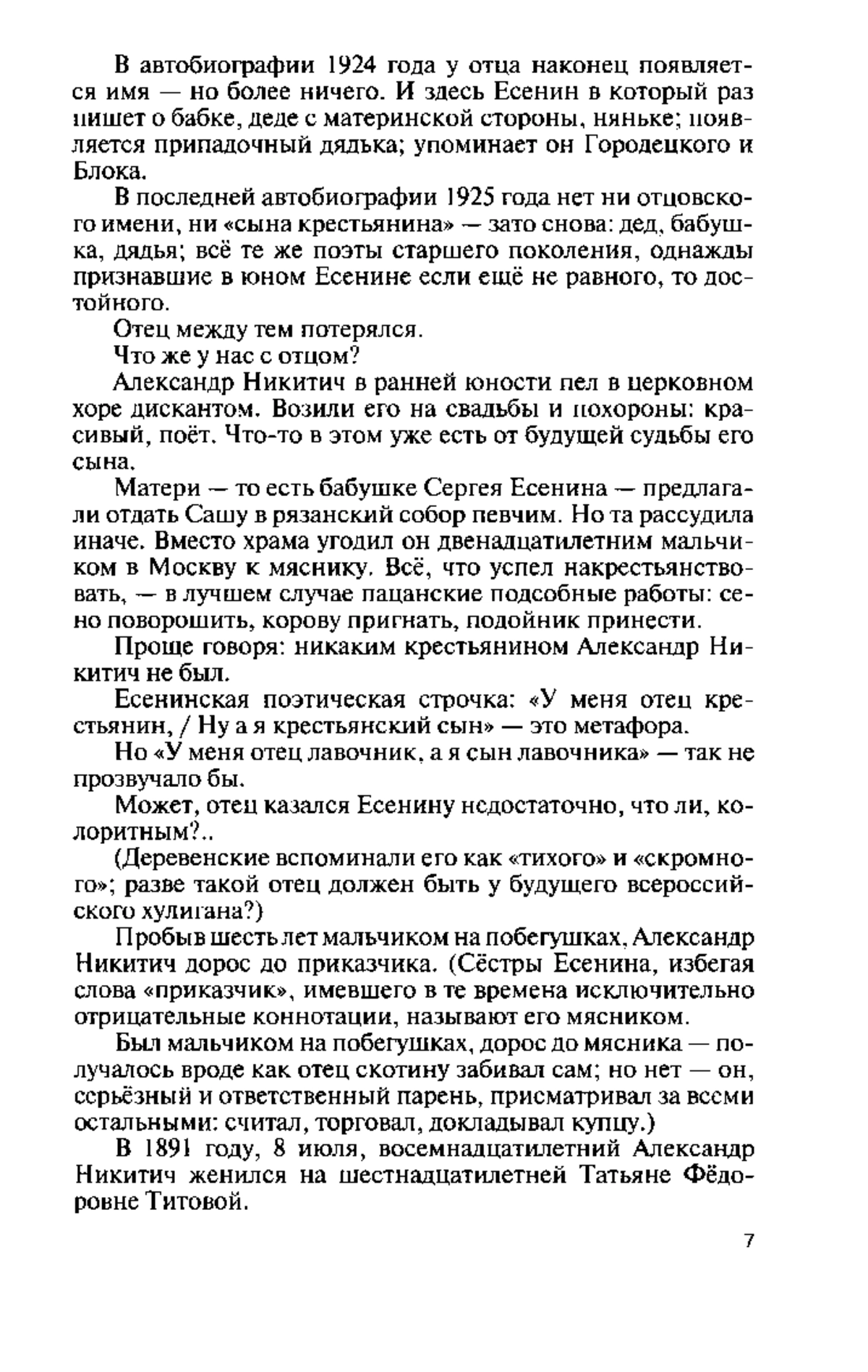 В автобиографии 1924 года у отца наконец появляется имя — но более ничего. И здесь Есенин в который раз пишет о бабке, деде с материнской стороны, няньке; появляется припадочный дядька; упоминает он Городецкого и Блока.

В последней автобиографии 1925 года нет ни отцовского имени, ни «сына крестьянина» — зато снова: дед, бабушка, дядья; всё те же поэты старшего поколения, однажды признавшие в юном Есенине если ещё не равного, то достойного.

Отец между тем потерялся.

Что же у нас с отцом?

Александр Никитич в ранней юности пел в церковном хоре дискантом. Возили его на свадьбы и похороны: красивый, поёт. Что-то в этом уже есть от будущей судьбы его сына.

Матери — то есть бабушке Сергея Есенина — предлагали отдать Сашу в рязанский собор певчим. Но та рассудила иначе. Вместо храма угодил он двенадцатилетним мальчиком в Москву к мяснику. Всё, что успел накрестьянствовать, — в лучшем случае пацанские подсобные работы: сено поворошить, корову пригнать, подойник принести.

Проще говоря: никаким крестьянином Александр Никитич не был.

Есенинская поэтическая строчка: «У меня отец крестьянин, / Ну а я крестьянский сын» — это метафора.

Но «У меня отец лавочник, а я сын лавочника» — так не прозвучало бы.

Может, отец казался Есенину недостаточно, что ли, колоритным?..

(Деревенские вспоминали его как «тихого» и «скромного»; разве такой отец должен быть у будущего всероссийского хулигана?)

Пробыв шесть лет мальчиком на побегушках, Александр Никитич дорос до приказчика. (Сёстры Есенина, избегая слова «приказчик», имевшего в те времена исключительно отрицательные коннотации, называют его мясником.

Был мальчиком на побегушках, дорос до мясника — получалось вроде как отец скотину забивал сам; но нет — он, серьёзный и ответственный парень, присматривал за всеми остальными: считал, торговал, докладывал купцу.)

В 1891 году, 8 июля, восемнадцатилетний Александр Никитич женился на шестнадцатилетней Татьяне Фёдоровне Титовой.

7